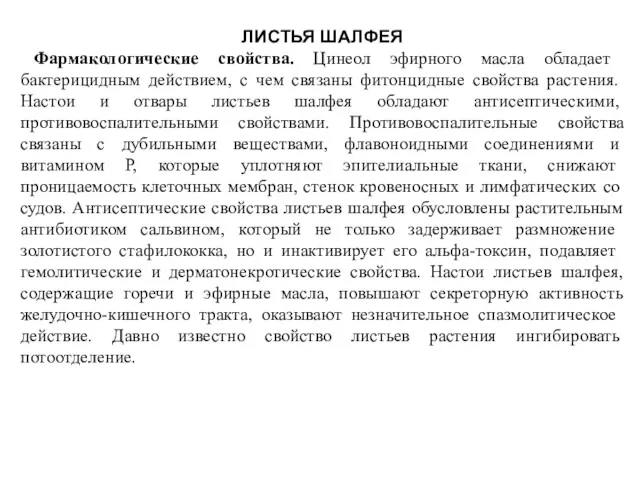 ЛИСТЬЯ ШАЛФЕЯ

Фармакологические свойства. Цинеол эфирного масла обладает бактерицидным действием, с чем связаны фитонцидные свойства растения. Настои и отвары листьев шалфея обладают антисептическими, противовоспалительными свойствами. Противовоспалительные свойства связаны с дубильными веществами, флавоноидными соединениями и витамином Р, которые уплотняют эпителиальные ткани, снижают проницаемость клеточных мембран, стенок кровеносных и лимфатических со судов. Антисептические свойства листьев шалфея обусловлены растительным антибиотиком сальвином, который не только задерживает размножение золотистого стафилококка, но и инактивирует его альфа-токсин, подавляет гемолитические и дерматонекротические свойства. Настои листьев шалфея, содержащие горечи и эфирные масла, повышают секреторную активность желудочно-кишечного тракта, оказывают незначительное спазмолитическое действие. Давно известно свойство листьев растения ингибировать потоотделение.